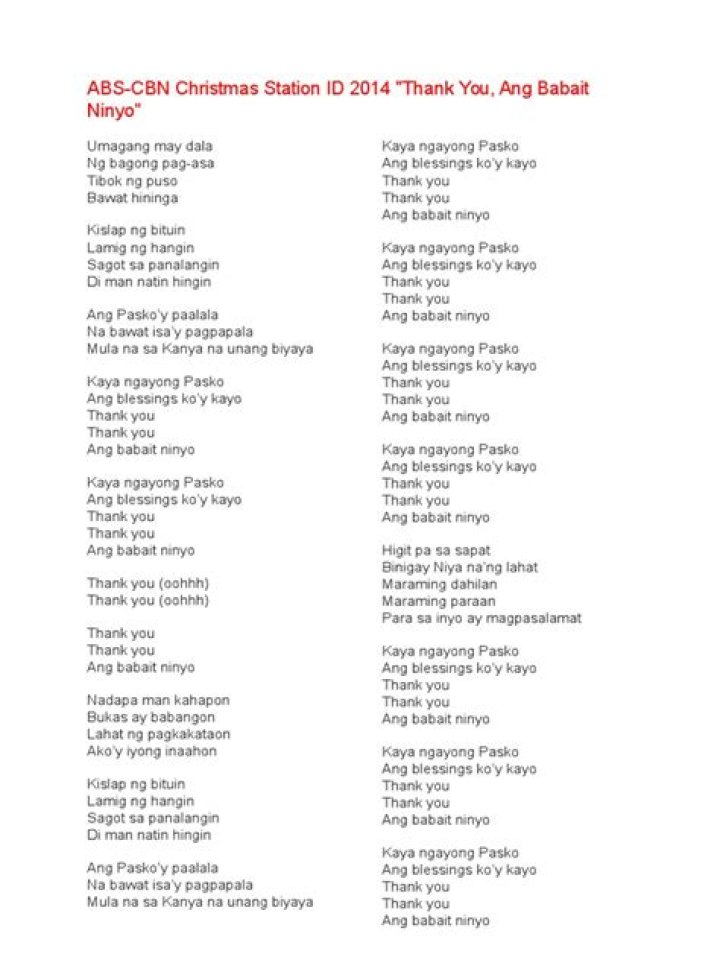 ABS-CBN Christmas Station ID 2014 "Thank You, Ang Babait Ninyo"

Umagang may dala
Ng bagong pag-asa
Tibok ng puso
Bawat hininga

Kislap ng bituin
Lamig ng hangin
Sagot sa panalangin
Di man natin hingin

Ang Pasko'y paalala
Na bawat isa'y pagpapala
Mula na sa Kanya na unang biyaya

Kaya ngayong Pasko
Ang blessings ko'y kayo
Thank you
Thank you
Ang babait ninyo

Kaya ngayong Pasko
Ang blessings ko'y kayo
Thank you
Thank you
Ang babait ninyo

Thank you (oohhh)
Thank you (oohhh)

Thank you
Thank you
Ang babait ninyo

Nadapa man kahapon
Bukas ay babangon
Lahat ng pagkakataon
Ako'y iyong inaahon

Kislap ng bituin
Lamig ng hangin
Sagot sa panalangin
Di man natin hingin

Ang Pasko'y paalala
Na bawat isa'y pagpapala
Mula na sa Kanya na unang biyaya

Kaya ngayong Pasko
Ang blessings ko'y kayo
Thank you
Thank you
Ang babait ninyo

Kaya ngayong Pasko
Ang blessings ko'y kayo
Thank you
Thank you
Ang babait ninyo

Kaya ngayong Pasko
Ang blessings ko'y kayo
Thank you
Thank you
Ang babait ninyo

Kaya ngayong Pasko
Ang blessings ko'y kayo
Thank you
Thank you
Ang babait ninyo

Higit pa sa sapat
Binigay Niya na'ng lahat
Maraming dahilan
Maraming paraan
Para sa inyo ay magpasalamat

Kaya ngayong Pasko
Ang blessings ko'y kayo
Thank you
Thank you
Ang babait ninyo

Kaya ngayong Pasko
Ang blessings ko'y kayo
Thank you
Thank you
Ang babait ninyo

Kaya ngayong Pasko
Ang blessings ko'y kayo
Thank you
Thank you
Ang babait ninyo